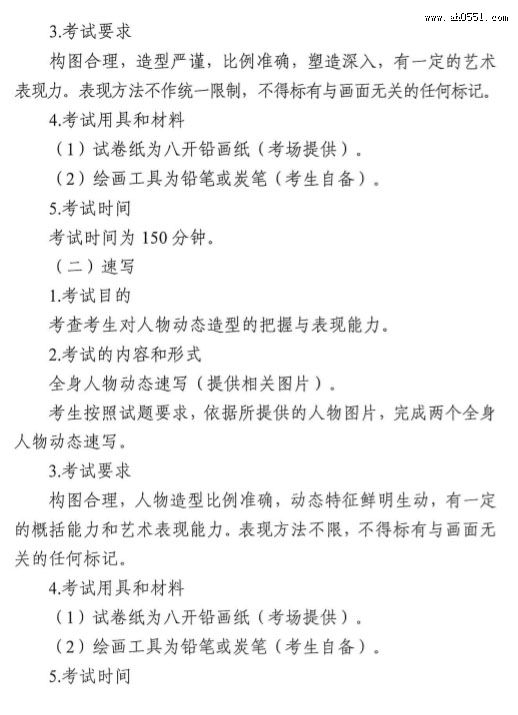 www.ah0551.com

3.考试要求

构图合理，造型严谨，比例准确，塑造深入，有一定的艺术表现力。表现方法不作统一限制，不得标有与画面无关的任何标记。

4.考试用具和材料

（1）试卷纸为八开铅画纸（考场提供）。

（2）绘画工具为铅笔或炭笔（考生自备）。

5.考试时间

考试时间为 150 分钟。

（二）速写

1.考试目的

考查考生对人物动态造型的把握与表现能力。

2.考试的内容和形式

全身人物动态速写（提供相关图片）。

考生按照试题要求，依据所提供的人物图片，完成两个全身人物动态速写。

3.考试要求

构图合理，人物造型比例准确，动态特征鲜明生动，有一定的概括能力和艺术表现能力。表现方法不限，不得标有与画面无关的任何标记。

4.考试用具和材料

（1）试卷纸为八开铅画纸（考场提供）。

（2）绘画工具为铅笔或炭笔（考生自备）。

5.考试时间